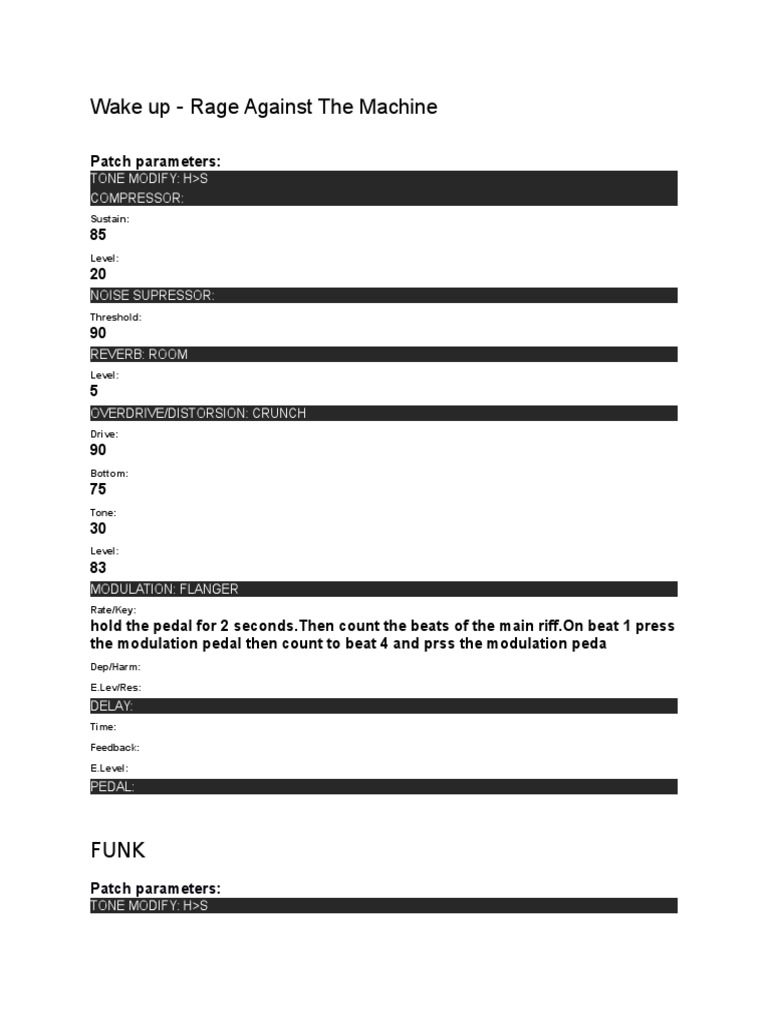 Wake up - Rage Against The Machine

Patch parameters:

TONE MODIFY: H>S

COMPRESSOR:

Sustain:
85

Level:
20

NOISE SUPRESSOR:

Threshold:
90

REVERB: ROOM

Level:
5

OVERDRIVE/DISTORSION: CRUNCH

Drive:
90

Bottom:
75

Tone:
30

Level:
83

MODULATION: FLANGER

Rate/Key:
hold the pedal for 2 seconds.Then count the beats of the main riff.On beat 1 press the modulation pedal then count to beat 4 and prss the modulation peda

Dep/Harm:

E.Lev/Res:

DELAY:

Time:

Feedback:

E.Level:

PEDAL:

FUNK

Patch parameters:

TONE MODIFY: H>S